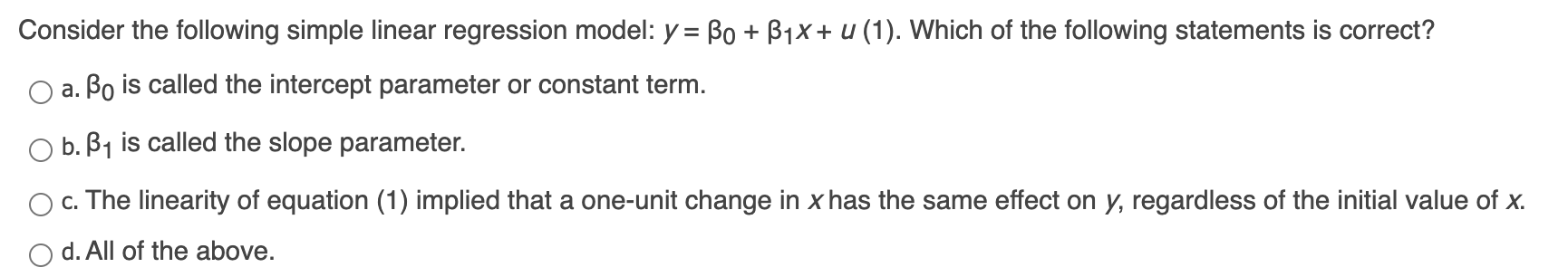 Consider the following simple linear regression model: $y = \beta_0 + \beta_1 x + u$ (1). Which of the following statements is correct?

a. $\beta_0$ is called the intercept parameter or constant term.

b. $\beta_1$ is called the slope parameter.

c. The linearity of equation (1) implied that a one-unit change in $x$ has the same effect on $y$, regardless of the initial value of $x$.

d. All of the above.